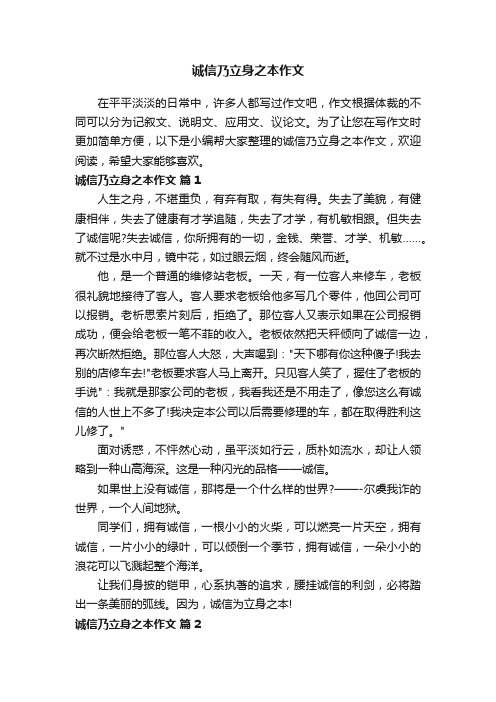 诚信乃立身之本作文

在平平淡淡的日常中，许多人都写过作文吧，作文根据体裁的不同可以分为记叙文、说明文、应用文、议论文。为了让您在写作文时更加简单方便，以下是小编帮大家整理的诚信乃立身之本作文，欢迎阅读，希望大家能够喜欢。

诚信乃立身之本作文 篇1

人生之舟，不堪重负，有弃有取，有失有得。失去了美貌，有健康相伴，失去了健康有才学追随，失去了才学，有机敏相跟。但失去了诚信呢?失去诚信，你所拥有的一切，金钱、荣誉、才学、机敏……。就不过是水中月，镜中花，如过眼云烟，终会随风而逝。

他，是一个普通的维修站老板。一天，有一位客人来修车，老板很礼貌地接待了客人。客人要求老板给他多写几个零件，他回公司可以报销。老析思索片刻后，拒绝了。那位客人又表示如果在公司报销成功，便会给老板一笔不菲的收入。老板依然把天秤倾向了诚信一边，再次断然拒绝。那位客人大怒，大声喝到："天下哪有你这种傻子!我去别的店修车去!"老板要求客人马上离开。只见客人笑了，握住了老板的手说"：我就是那家公司的老板，我看我还是不用走了，像您这么有诚信的人世上不多了!我决定本公司以后需要修理的车，都在取得胜利这儿修了。"

面对诱惑，不怦然心动，虽平淡如行云，质朴如流水，却让人领略到一种山高海深。这是一种闪光的品格——诚信。

如果世上没有诚信，那将是一个什么样的世界?——-尔虞我诈的世界，一个人间地狱。

同学们，拥有诚信，一根小小的火柴，可以燃亮一片天空，拥有诚信，一片小小的绿叶，可以倾倒一个季节，拥有诚信，一朵小小的浪花可以飞溅起整个海洋。

让我们身披的铠甲，心系执著的追求，腰挂诚信的利剑，必将踏出一条美丽的弧线。因为，诚信为立身之本!

诚信乃立身之本作文 篇2